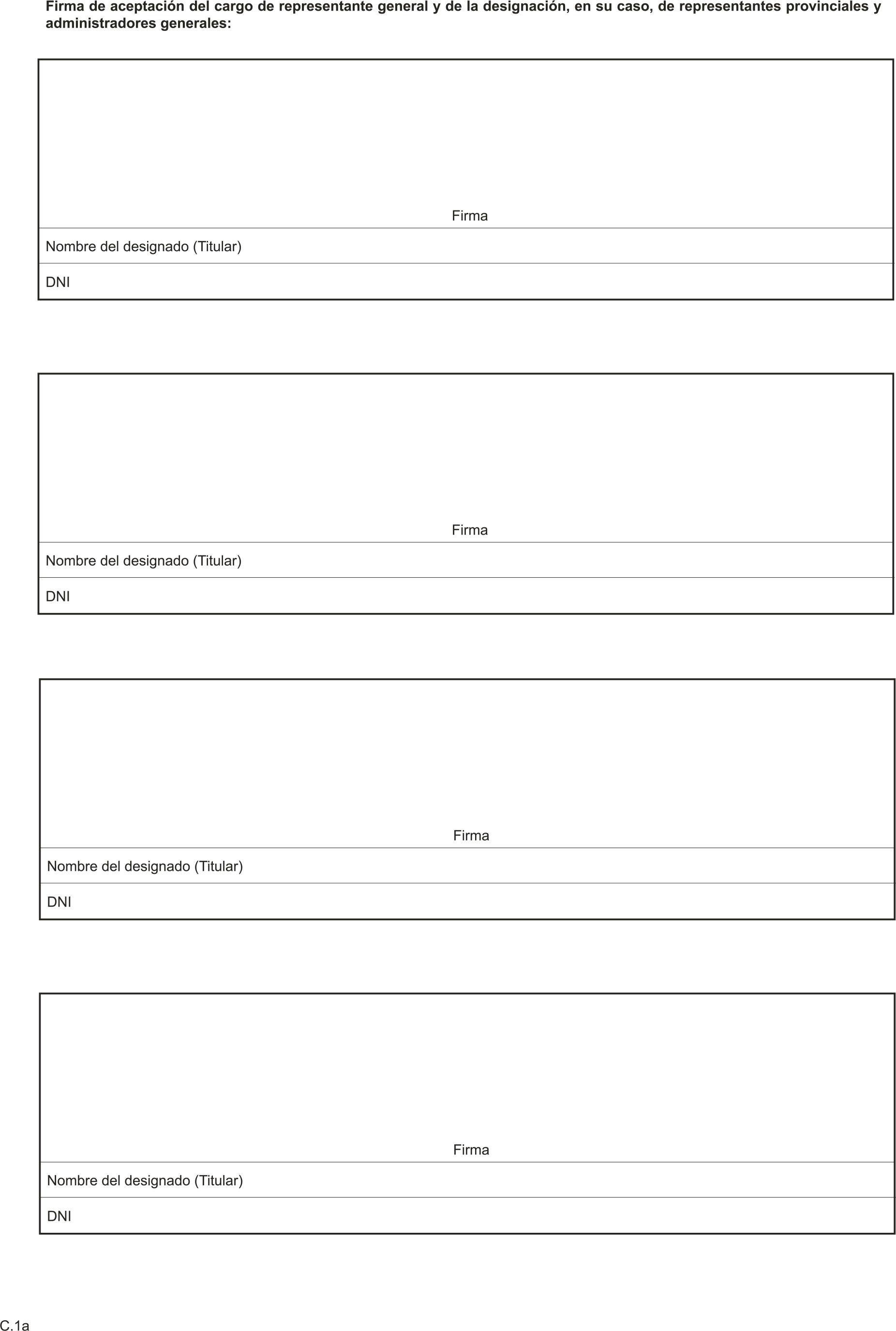 Firma de aceptación del cargo de representante general y de la designación, en su caso, de representantes provinciales y administradores generales:

Firma

Nombre del designado (Titular)

DNI

Firma

Nombre del designado (Titular)

DNI

Firma

Nombre del designado (Titular)

DNI

Firma

Nombre del designado (Titular)

DNI

C.1a